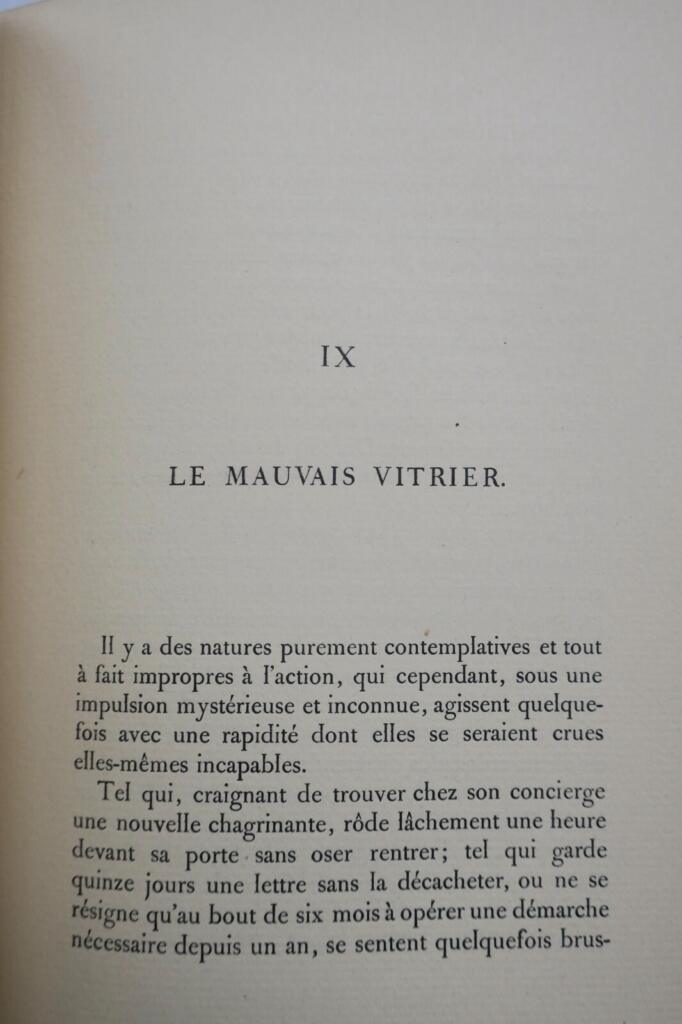 IX

LE MAUVAIS VITRIER.

Il y a des natures purement contemplatives et tout à fait impropres à l'action, qui cependant, sous une impulsion mystérieuse et inconnue, agissent quelquefois avec une rapidité dont elles se seraient crues elles-mêmes incapables.

Tel qui, craignant de trouver chez son concierge une nouvelle chagrinante, rôde lâchement une heure devant sa porte sans oser rentrer; tel qui garde quinze jours une lettre sans la décacheter, ou ne se résigne qu'au bout de six mois à opérer une démarche nécessaire depuis un an, se sentent quelquefois brus-